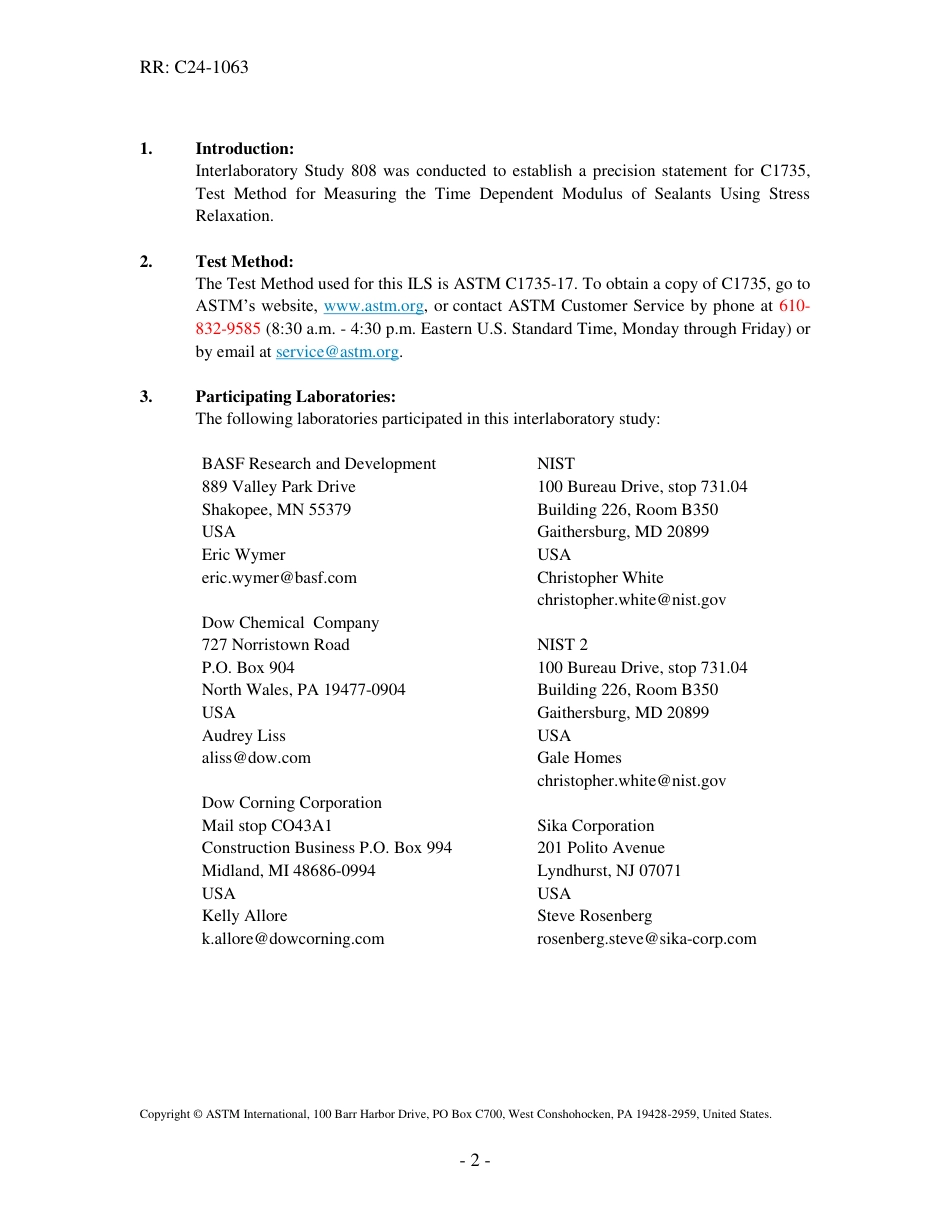 RR: C24-1063

1. Introduction:
Interlaboratory Study 808 was conducted to establish a precision statement for C1735, Test Method for Measuring the Time Dependent Modulus of Sealants Using Stress Relaxation.

2. Test Method:
The Test Method used for this ILS is ASTM C1735-17. To obtain a copy of C1735, go to ASTM's website, www.astm.org, or contact ASTM Customer Service by phone at 610-832-9585 (8:30 a.m. - 4:30 p.m. Eastern U.S. Standard Time, Monday through Friday) or by email at service@astm.org.

3. Participating Laboratories:
The following laboratories participated in this interlaboratory study:

BASF Research and Development
889 Valley Park Drive
Shakopee, MN 55379
USA
Eric Wymer
eric.wymer@basf.com

Dow Chemical Company
727 Norristown Road
P.O. Box 904
North Wales, PA 19477-0904
USA
Audrey Liss
aliss@dow.com

Dow Corning Corporation
Mail stop CO43A1
Construction Business P.O. Box 994
Midland, MI 48686-0994
USA
Kelly Allore
k.allore@dowcorning.com

NIST
100 Bureau Drive, stop 731.04
Building 226, Room B350
Gaithersburg, MD 20899
USA
Christopher White
christopher.white@nist.gov

NIST 2
100 Bureau Drive, stop 731.04
Building 226, Room B350
Gaithersburg, MD 20899
USA
Gale Homes
christopher.white@nist.gov

Sika Corporation
201 Polito Avenue
Lyndhurst, NJ 07071
USA
Steve Rosenberg
rosenberg.steve@sika-corp.com

Copyright © ASTM International, 100 Barr Harbor Drive, PO Box C700, West Conshohocken, PA 19428-2959, United States.

- 2 -